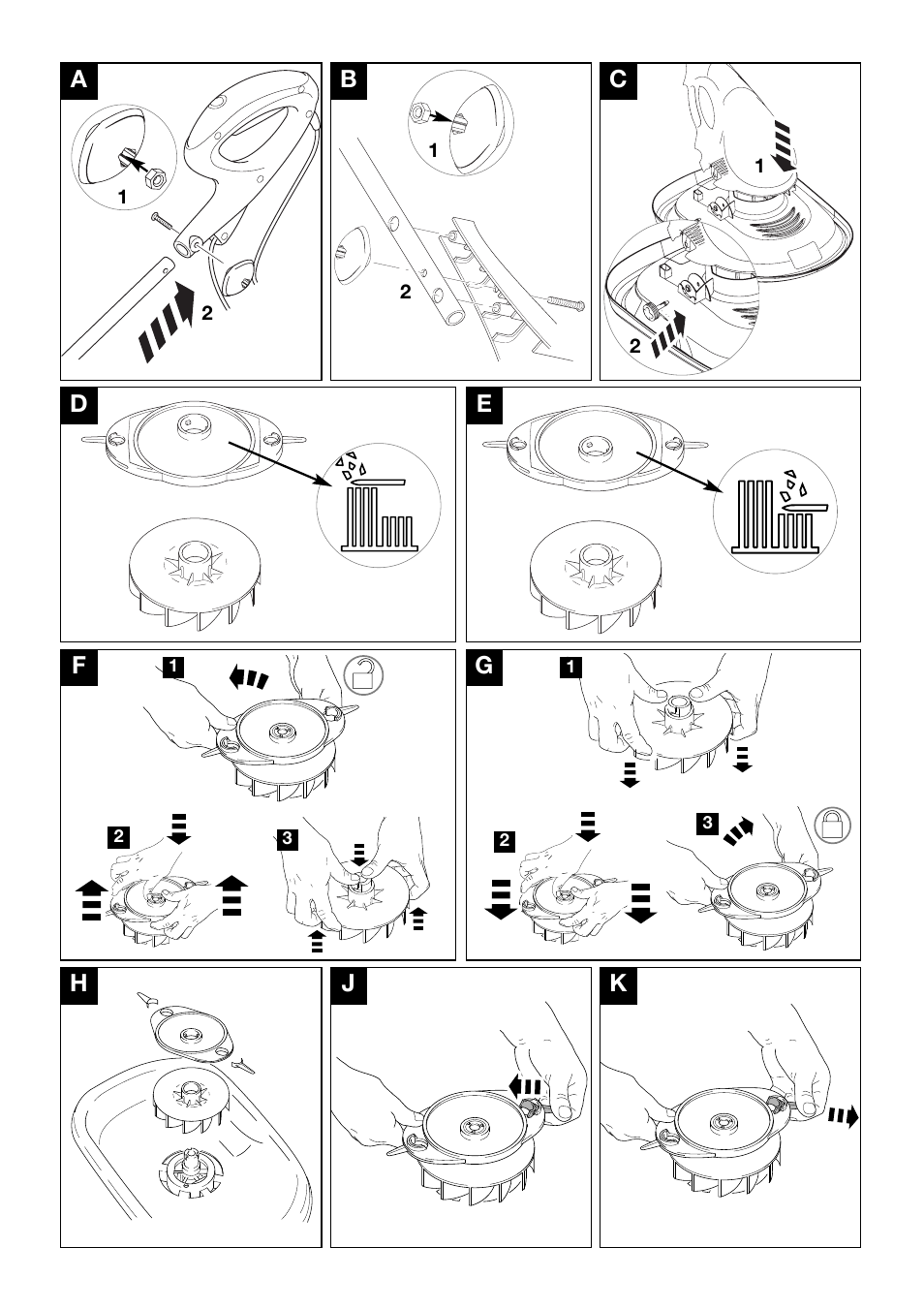 A
1
2
B
1
2
C
1
2
D
E
F
1
2
3
G
1
2
3
H
J
K